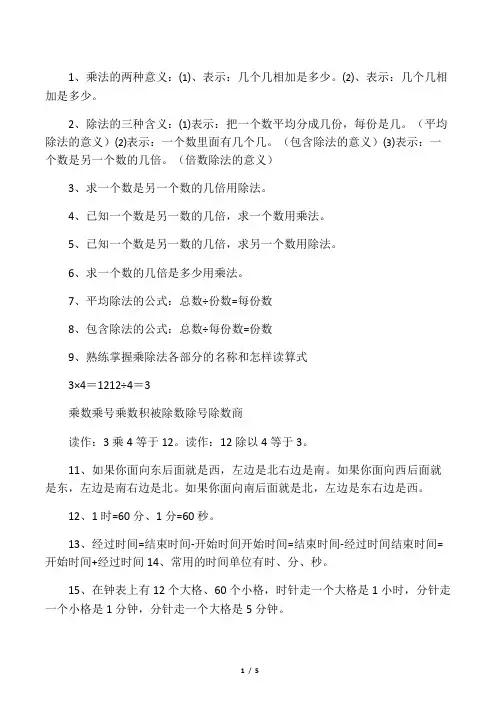 1、乘法的两种意义：(1)、表示：几个几相加是多少。(2)、表示：几个几相加是多少。

2、除法的三种含义：(1)表示：把一个数平均分成几份，每份是几。（平均除法的意义）(2)表示：一个数里面有几个几。（包含除法的意义）(3)表示：一个数是另一个数的几倍。（倍数除法的意义）

3、求一个数是另一个数的几倍用除法。

4、已知一个数是另一数的几倍，求一个数用乘法。

5、已知一个数是另一数的几倍，求另一个数用除法。

6、求一个数的几倍是多少用乘法。

7、平均除法的公式：总数÷份数=每份数

8、包含除法的公式：总数÷每份数=份数

9、熟练掌握乘除法各部分的名称和怎样读算式

3×4＝1212÷4＝3

乘数乘号乘数积被除数除号除数商

读作：3 乘 4 等于 12。读作：12 除以 4 等于 3。

11、如果你面向东后面就是西，左边是北右边是南。如果你面向西后面就是东，左边是南右边是北。如果你面向南后面就是北，左边是东右边是西。

12、1 时=60 分、1 分=60 秒。

13、经过时间=结束时间-开始时间开始时间=结束时间-经过时间结束时间=开始时间+经过时间 14、常用的时间单位有时、分、秒。

15、在钟表上有 12 个大格、60 个小格，时针走一个大格是 1 小时，分针走一个小格是 1 分钟，分针走一个大格是 5 分钟。

1 / 5